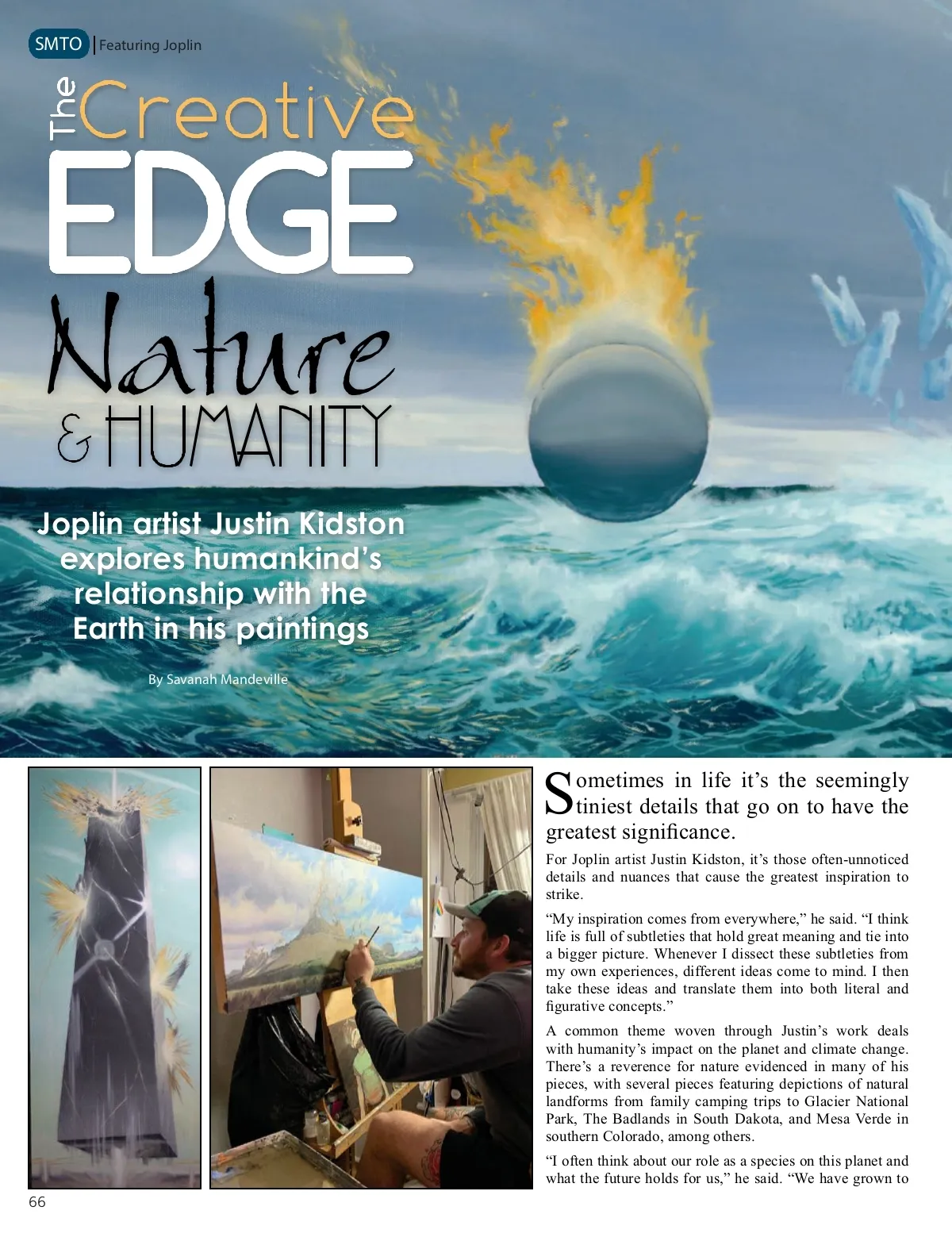 SMTO | Featuring Joplin

The Creative EDGE

Nature & HUMANITY

Joplin artist Justin Kidston explores humankind's relationship with the Earth in his paintings

By Savanah Mandeville

Sometimes in life it's the seemingly tiniest details that go on to have the greatest significance.

For Joplin artist Justin Kidston, it's those often-unnoticed details and nuances that cause the greatest inspiration to strike.

"My inspiration comes from everywhere," he said. "I think life is full of subtleties that hold great meaning and tie into a bigger picture. Whenever I dissect these subtleties from my own experiences, different ideas come to mind. I then take these ideas and translate them into both literal and figurative concepts."

A common theme woven through Justin's work deals with humanity's impact on the planet and climate change. There's a reverence for nature evidenced in many of his pieces, with several pieces featuring depictions of natural landforms from family camping trips to Glacier National Park, The Badlands in South Dakota, and Mesa Verde in southern Colorado, among others.

"I often think about our role as a species on this planet and what the future holds for us," he said. "We have grown to

66